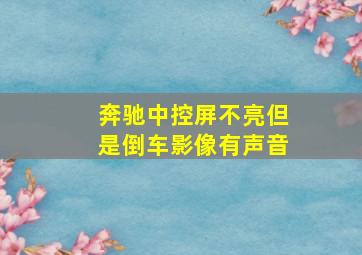 奔驰中控屏不亮但是倒车影像有声音